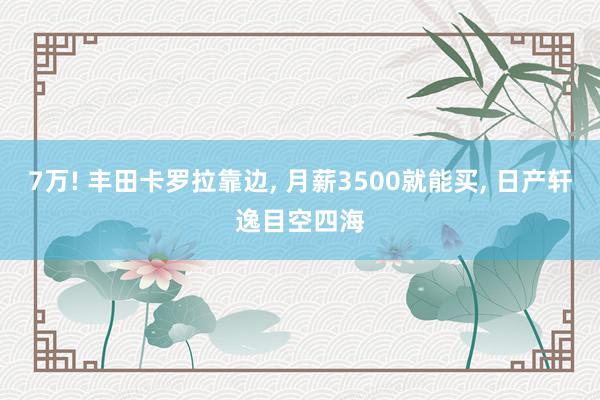 7万! 丰田卡罗拉靠边, 月薪3500就能买, 日产轩逸目空四海